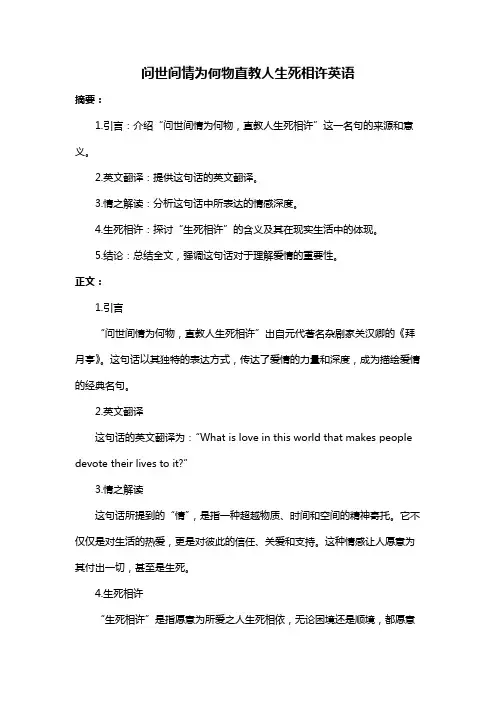 问世间情为何物直教人生死相许英语

摘要：

1.引言：介绍“问世间情为何物，直教人生死相许”这一名句的来源和意义。

2.英文翻译：提供这句话的英文翻译。

3.情之解读：分析这句话中所表达的情感深度。

4.生死相许：探讨“生死相许”的含义及其在现实生活中的体现。

5.结论：总结全文，强调这句话对于理解爱情的重要性。

正文：

1.引言

“问世间情为何物，直教人生死相许”出自元代著名杂剧家关汉卿的《拜月亭》。这句话以其独特的表达方式，传达了爱情的力量和深度，成为描绘爱情的经典名句。

2.英文翻译

这句话的英文翻译为：“What is love in this world that makes people devote their lives to it?”

3.情之解读

这句话所提到的“情”，是指一种超越物质、时间和空间的精神寄托。它不仅仅是对生活的热爱，更是对彼此的信任、关爱和支持。这种情感让人愿意为其付出一切，甚至是生死。

4.生死相许

“生死相许”是指愿意为所爱之人生死相依，无论困境还是顺境，都愿意